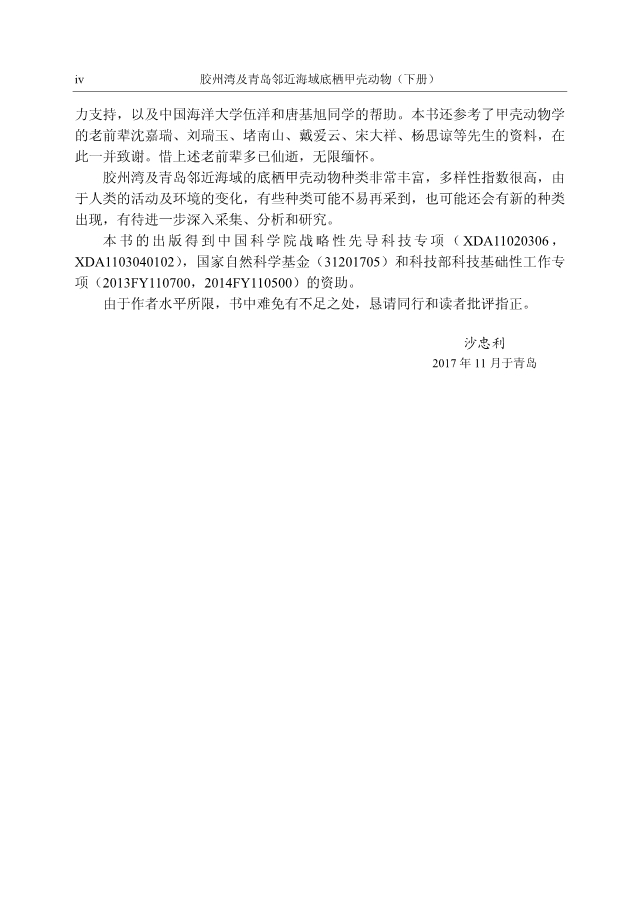 iv　　胶州湾及青岛邻近海域底栖甲壳动物（下册）

力支持，以及中国海洋大学伍洋和唐基旭同学的帮助。本书还参考了甲壳动物学的老前辈沈嘉瑞、刘瑞玉、堵南山、戴爱云、宋大祥、杨思谅等先生的资料，在此一并致谢。惜上述老前辈多已仙逝，无限缅怀。

胶州湾及青岛邻近海域的底栖甲壳动物种类非常丰富，多样性指数很高，由于人类的活动及环境的变化，有些种类可能不易再采到，也可能还会有新的种类出现，有待进一步深入采集、分析和研究。

本书的出版得到中国科学院战略性先导科技专项（XDA11020306，XDA1103040102），国家自然科学基金（31201705）和科技部科技基础性工作专项（2013FY110700，2014FY110500）的资助。

由于作者水平所限，书中难免有不足之处，恳请同行和读者批评指正。

沙忠利
2017 年 11 月于青岛